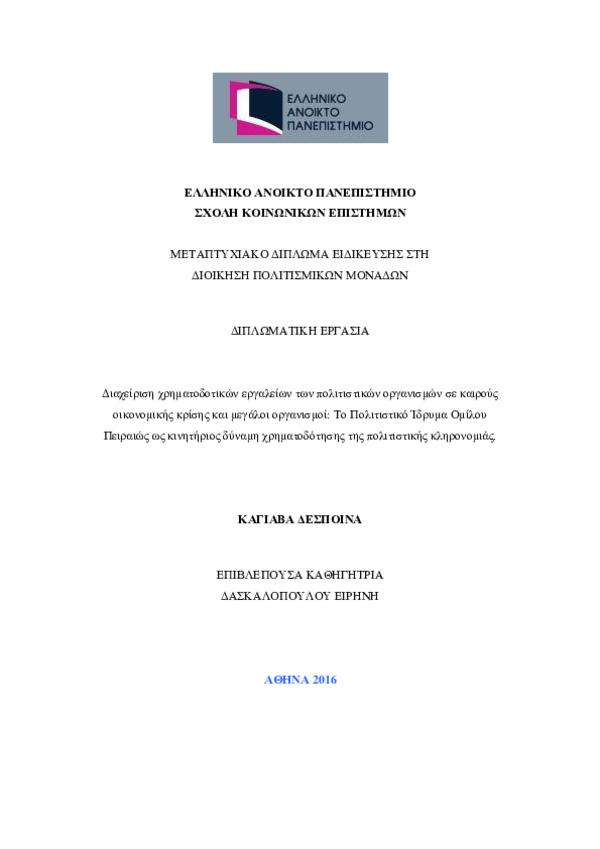 ΕΛΛΗΝΙΚΟ ΑΝΟΙΚΤΟ ΠΑΝΕΠΙΣΤΗΜΙΟ

ΕΛΛΗΝΙΚΟ ΑΝΟΙΚΤΟ ΠΑΝΕΠΙΣΤΗΜΙΟ
ΣΧΟΛΗ ΚΟΙΝΩΝΙΚΩΝ ΕΠΙΣΤΗΜΩΝ

ΜΕΤΑΠΤΥΧΙΑΚΟ ΔΙΠΛΩΜΑ ΕΙΔΙΚΕΥΣΗΣ ΣΤΗ
ΔΙΟΙΚΗΣΗ ΠΟΛΙΤΙΣΜΙΚΩΝ ΜΟΝΑΔΩΝ

ΔΙΠΛΩΜΑΤΙΚΗ ΕΡΓΑΣΙΑ

Διαχείριση χρηματοδοτικών εργαλείων των πολιτιστικών οργανισμών σε καιρούς οικονομικής κρίσης και μεγάλοι οργανισμοί: Το Πολιτιστικό Ίδρυμα Ομίλου Πειραιώς ως κινητήριος δύναμη χρηματοδότησης της πολιτιστικής κληρονομιάς.

ΚΑΓΙΑΒΑ ΔΕΣΠΟΙΝΑ

ΕΠΙΒΛΕΠΟΥΣΑ ΚΑΘΗΓΗΤΡΙΑ
ΔΑΣΚΑΛΟΠΟΥΛΟΥ ΕΙΡΗΝΗ

ΑΘΗΝΑ 2016